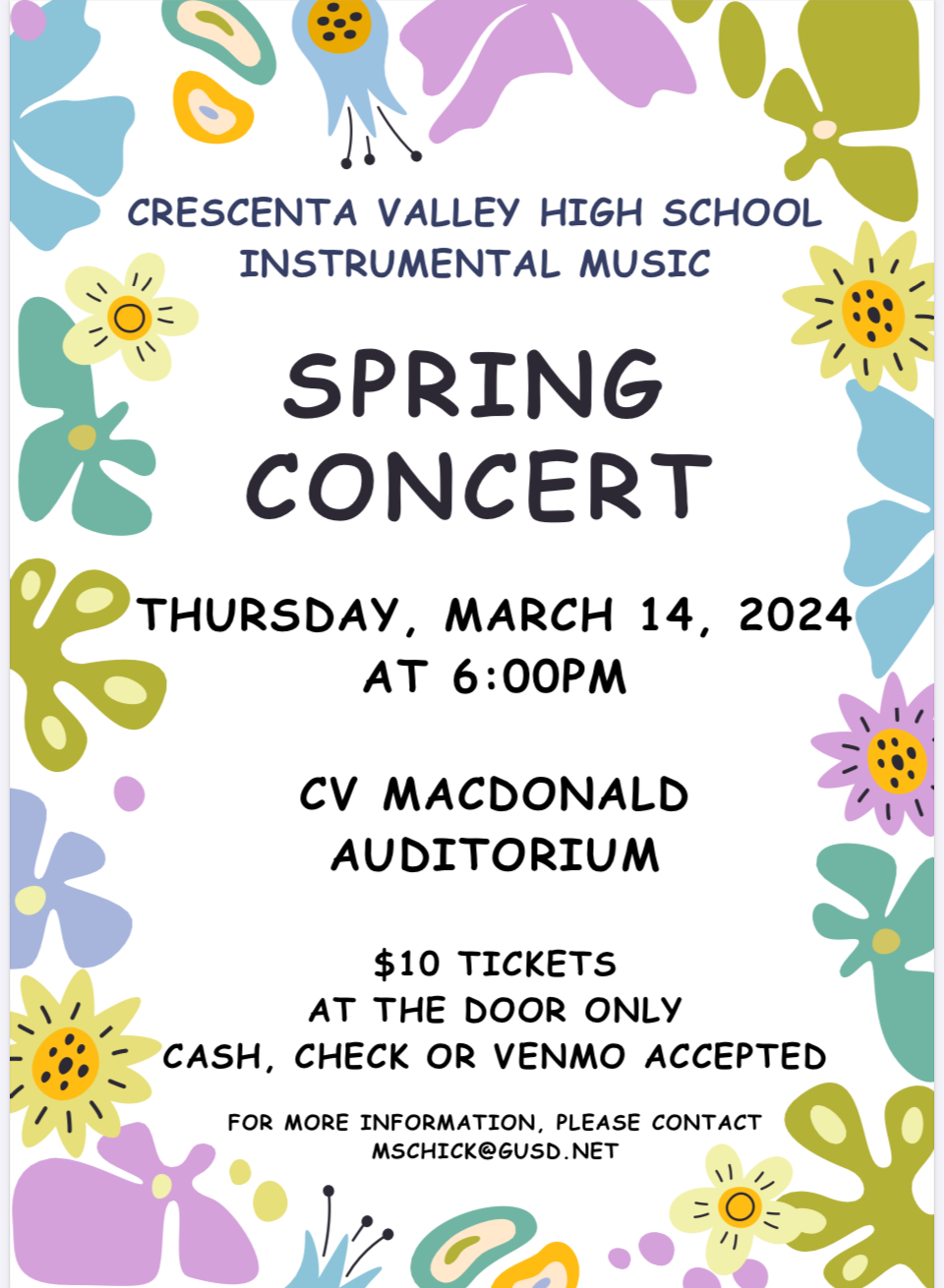 CRESCENTA VALLEY HIGH SCHOOL
INSTRUMENTAL MUSIC

SPRING
CONCERT

THURSDAY, MARCH 14, 2024
AT 6:00PM

CV MACDONALD
AUDITORIUM

$10 TICKETS
AT THE DOOR ONLY
CASH, CHECK OR VENMO ACCEPTED

FOR MORE INFORMATION, PLEASE CONTACT
MSCHICK@GUSD.NET